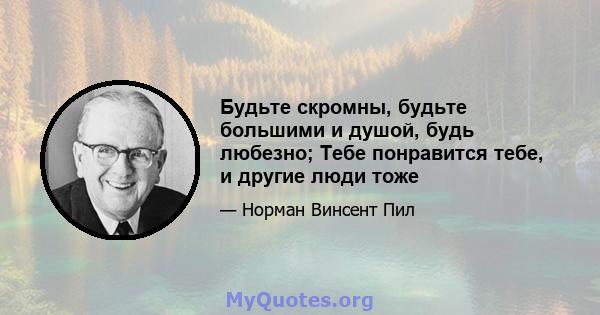 Будьте скромны, будьте большими и душой, будь любезно; Тебе понравится тебе, и другие люди тоже

— Норман Винсент Пил

MyQuotes.org